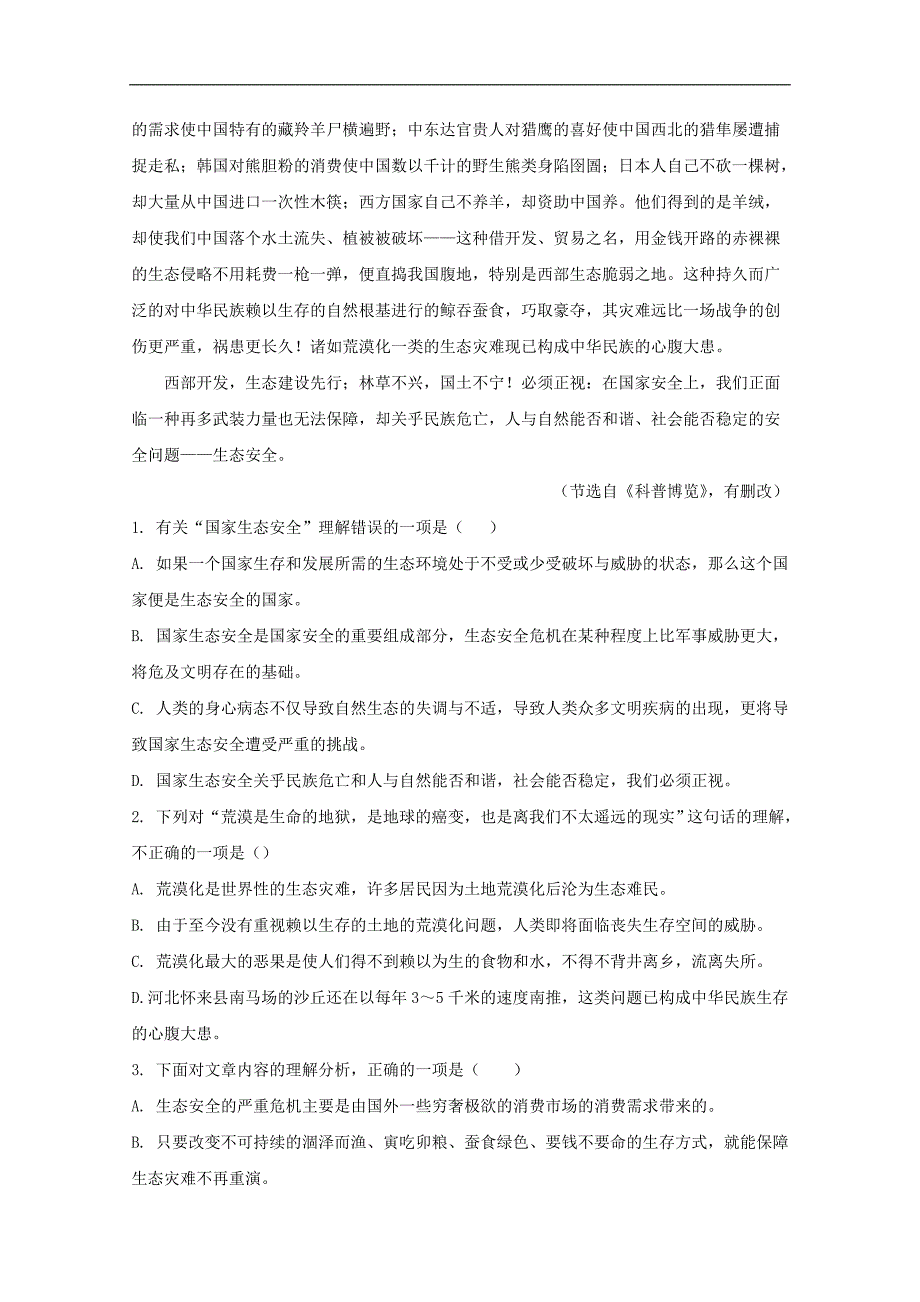 的需求使中国特有的藏羚羊尸横遍野；中东达官贵人对猎鹰的喜好使中国西北的猎隼屡遭捕捉走私；韩国对熊胆粉的消费使中国数以千计的野生熊类身陷囹圄；日本人自己不砍一棵树，却大量从中国进口一次性木筷；西方国家自己不养羊，却资助中国养。他们得到的是羊绒，却使我们中国落个水土流失、植被被破坏——这种借开发、贸易之名，用金钱开路的赤裸裸的生态侵略不用耗费一枪一弹，便直捣我国腹地，特别是西部生态脆弱之地。这种持久而广泛的对中华民族赖以生存的自然根基进行的鲸吞蚕食，巧取豪夺，其灾难远比一场战争的创伤更严重，祸患更长久！诸如荒漠化一类的生态灾难现已构成中华民族的心腹大患。

西部开发，生态建设先行；林草不兴，国土不宁！必须正视：在国家安全上，我们正面临一种再多武装力量也无法保障，却关乎民族危亡，人与自然能否和谐、社会能否稳定的安全问题——生态安全。

（节选自《科普博览》，有删改）

1. 有关“国家生态安全”理解错误的一项是（　）

A. 如果一个国家生存和发展所需的生态环境处于不受或少受破坏与威胁的状态，那么这个国家便是生态安全的国家。

B. 国家生态安全是国家安全的重要组成部分，生态安全危机在某种程度上比军事威胁更大，将危及文明存在的基础。

C. 人类的身心病态不仅导致自然生态的失调与不适，导致人类众多文明疾病的出现，更将导致国家生态安全遭受严重的挑战。

D. 国家生态安全关乎民族危亡和人与自然能否和谐，社会能否稳定，我们必须正视。

2. 下列对“荒漠是生命的地狱，是地球的癌变，也是离我们不太遥远的现实”这句话的理解，不正确的一项是（）

A. 荒漠化是世界性的生态灾难，许多居民因为土地荒漠化后沦为生态难民。

B. 由于至今没有重视赖以生存的土地的荒漠化问题，人类即将面临丧失生存空间的威胁。

C. 荒漠化最大的恶果是使人们得不到赖以为生的食物和水，不得不背井离乡，流离失所。

D.河北怀来县南马场的沙丘还在以每年 3～5 千米的速度南推，这类问题已构成中华民族生存的心腹大患。

3. 下面对文章内容的理解分析，正确的一项是（　）

A. 生态安全的严重危机主要是由国外一些穷奢极欲的消费市场的消费需求带来的。

B. 只要改变不可持续的涸泽而渔、寅吃卯粮、蚕食绿色、要钱不要命的生存方式，就能保障生态灾难不再重演。